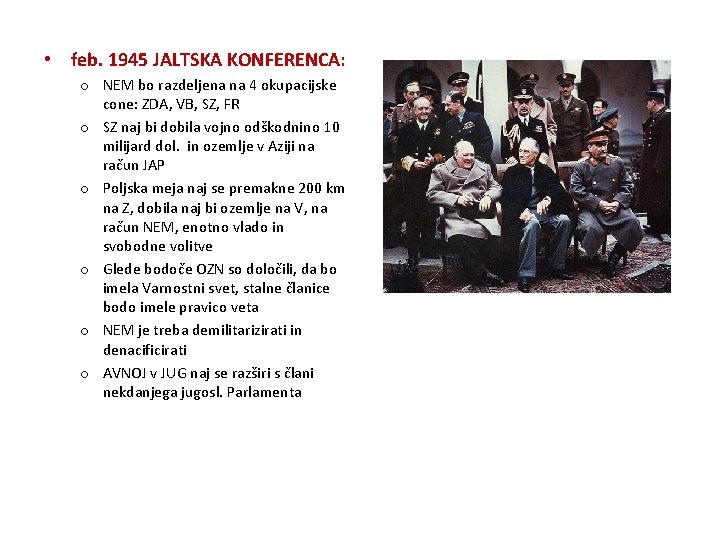 • feb. 1945 JALTSKA KONFERENCA:

o NEM bo razdeljena na 4 okupacijske cone: ZDA, VB, SZ, FR
o SZ naj bi dobila vojno odškodnino 10 milijard dol. in ozemlje v Aziji na račun JAP
o Poljska meja naj se premakne 200 km na Z, dobila naj bi ozemlje na V, na račun NEM, enotno vlado in svobodne volitve
o Glede bodoče OZN so določili, da bo imela Varnostni svet, stalne članice bodo imele pravico veta
o NEM je treba demilitarizirati in denacificirati
o AVNOJ v JUG naj se razširi s člani nekdanjega jugosl. Parlamenta